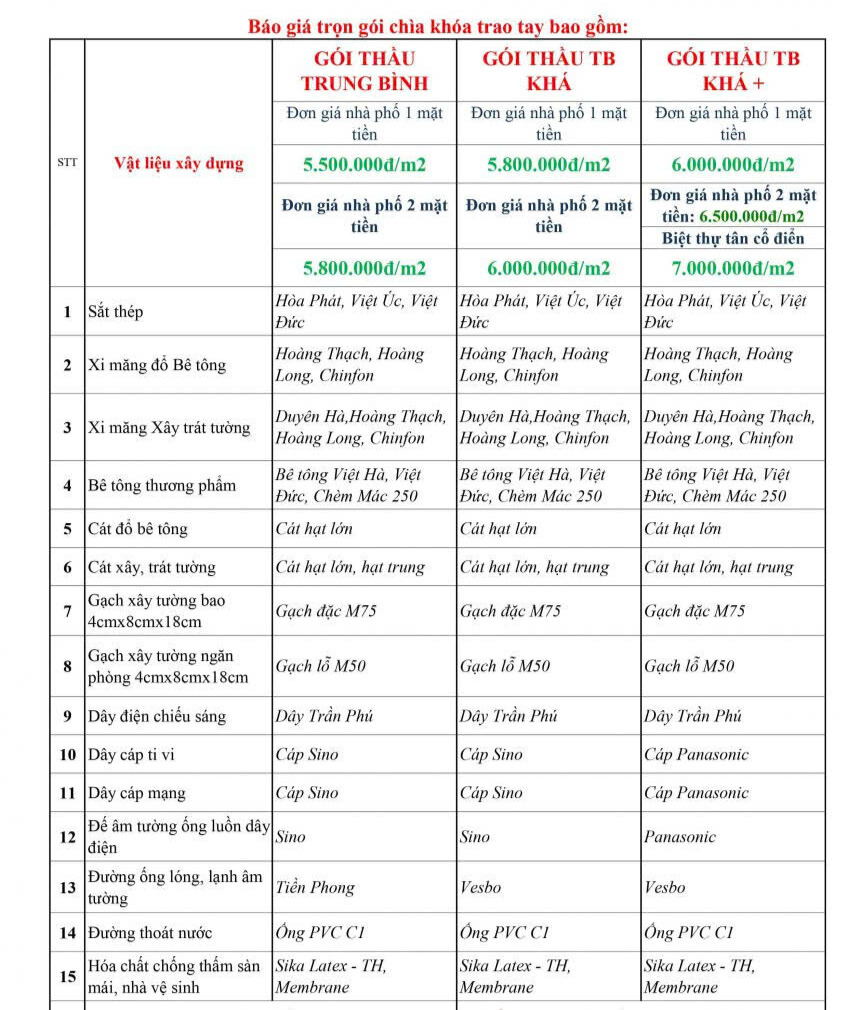 Báo giá trọn gói chìa khóa trao tay bao gồm:

| STT | Vật liệu xây dựng | GÓI THẦU TRUNG BÌNH | GÓI THẦU TB KHÁ | GÓI THẦU TB KHÁ + |
|---|---|---|---|---|
| | | Đơn giá nhà phố 1 mặt tiền | Đơn giá nhà phố 1 mặt tiền | Đơn giá nhà phố 1 mặt tiền |
| | | 5.500.000đ/m2 | 5.800.000đ/m2 | 6.000.000đ/m2 |
| | | Đơn giá nhà phố 2 mặt tiền | Đơn giá nhà phố 2 mặt tiền | Đơn giá nhà phố 2 mặt tiền: 6.500.000đ/m2 Biệt thự tân cổ điển |
| | | 5.800.000đ/m2 | 6.000.000đ/m2 | 7.000.000đ/m2 |
| 1 | Sắt thép | Hòa Phát, Việt Úc, Việt Đức | Hòa Phát, Việt Úc, Việt Đức | Hòa Phát, Việt Úc, Việt Đức |
| 2 | Xi măng đổ Bê tông | Hoàng Thạch, Hoàng Long, Chinfon | Hoàng Thạch, Hoàng Long, Chinfon | Hoàng Thạch, Hoàng Long, Chinfon |
| 3 | Xi măng Xây trát tường | Duyên Hà,Hoàng Thạch, Hoàng Long, Chinfon | Duyên Hà,Hoàng Thạch, Hoàng Long, Chinfon | Duyên Hà,Hoàng Thạch, Hoàng Long, Chinfon |
| 4 | Bê tông thương phẩm | Bê tông Việt Hà, Việt Đức, Chèm Mác 250 | Bê tông Việt Hà, Việt Đức, Chèm Mác 250 | Bê tông Việt Hà, Việt Đức, Chèm Mác 250 |
| 5 | Cát đổ bê tông | Cát hạt lớn | Cát hạt lớn | Cát hạt lớn |
| 6 | Cát xây, trát tường | Cát hạt lớn, hạt trung | Cát hạt lớn, hạt trung | Cát hạt lớn, hạt trung |
| 7 | Gạch xây tường bao 4cmx8cmx18cm | Gạch đặc M75 | Gạch đặc M75 | Gạch đặc M75 |
| 8 | Gạch xây tường ngăn phòng 4cmx8cmx18cm | Gạch lỗ M50 | Gạch lỗ M50 | Gạch lỗ M50 |
| 9 | Dây điện chiếu sáng | Dây Trần Phú | Dây Trần Phú | Dây Trần Phú |
| 10 | Dây cáp ti vi | Cáp Sino | Cáp Sino | Cáp Panasonic |
| 11 | Dây cáp mạng | Cáp Sino | Cáp Sino | Cáp Panasonic |
| 12 | Đế âm tường ống luồn dây điện | Sino | Sino | Panasonic |
| 13 | Đường ống lóng, lạnh âm tường | Tiền Phong | Vesbo | Vesbo |
| 14 | Đường thoát nước | Ống PVC C1 | Ống PVC C1 | Ống PVC C1 |
| 15 | Hóa chất chống thấm sàn mái, nhà vệ sinh | Sika Latex - TH, Membrane | Sika Latex - TH, Membrane | Sika Latex - TH, Membrane |